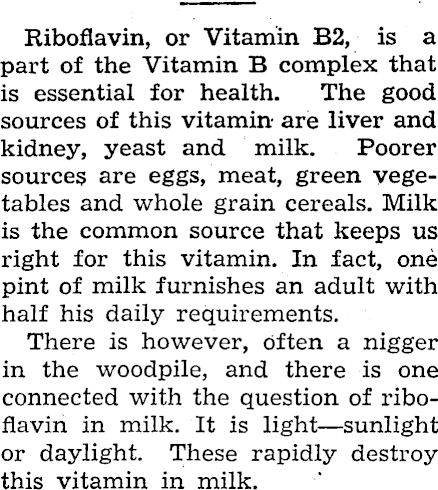 Riboflavin, or Vitamin B2, is a part of the Vitamin B complex that is essential for health. The good sources of this vitamin are liver and kidney, yeast and milk. Poorer sources are eggs, meat, green vegetables and whole grain cereals. Milk is the common source that keeps us right for this vitamin. In fact, one pint of milk furnishes an adult with half his daily requirements.

There is however, often a nigger in the woodpile, and there is one connected with the question of riboflavin in milk. It is light—sunlight or daylight. These rapidly destroy this vitamin in milk.